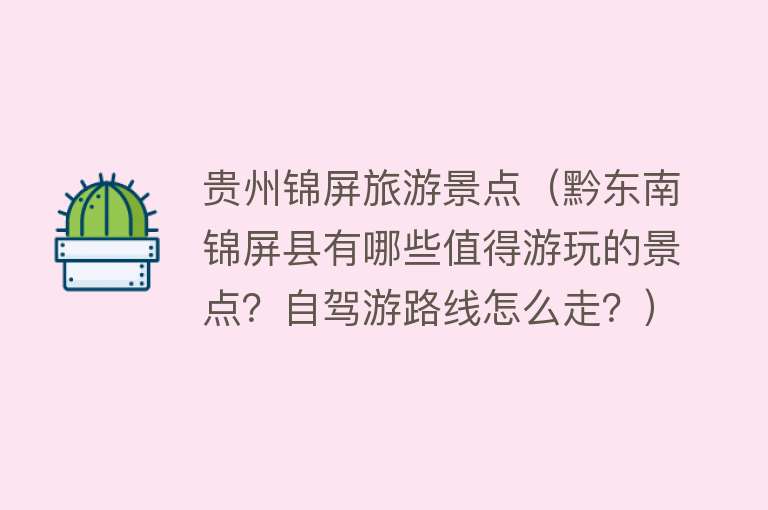 贵州锦屏旅游景点（黔东南锦屏县有哪些值得游玩的景点？自驾游路线怎么走？）